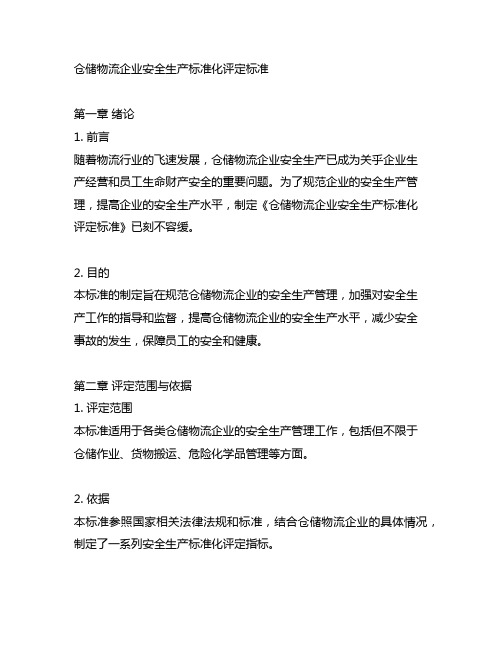 仓储物流企业安全生产标准化评定标准

第一章 绪论
1. 前言
随着物流行业的飞速发展，仓储物流企业安全生产已成为关乎企业生产经营和员工生命财产安全的重要问题。为了规范企业的安全生产管理，提高企业的安全生产水平，制定《仓储物流企业安全生产标准化评定标准》已刻不容缓。

2. 目的
本标准的制定旨在规范仓储物流企业的安全生产管理，加强对安全生产工作的指导和监督，提高仓储物流企业的安全生产水平，减少安全事故的发生，保障员工的安全和健康。

第二章 评定范围与依据
1. 评定范围
本标准适用于各类仓储物流企业的安全生产管理工作，包括但不限于仓储作业、货物搬运、危险化学品管理等方面。

2. 依据
本标准参照国家相关法律法规和标准，结合仓储物流企业的具体情况，制定了一系列安全生产标准化评定指标。